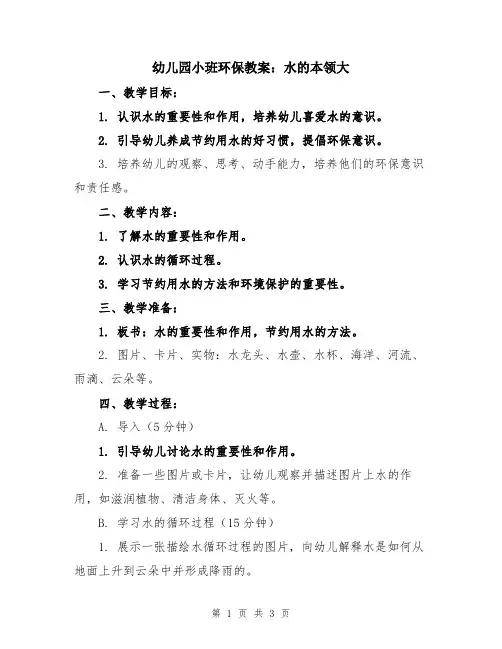 幼儿园小班环保教案：水的本领大

一、教学目标：

1. 认识水的重要性和作用，培养幼儿喜爱水的意识。

2. 引导幼儿养成节约用水的好习惯，提倡环保意识。

3. 培养幼儿的观察、思考、动手能力，培养他们的环保意识和责任感。

二、教学内容：

1. 了解水的重要性和作用。

2. 认识水的循环过程。

3. 学习节约用水的方法和环境保护的重要性。

三、教学准备：

1. 板书：水的重要性和作用，节约用水的方法。

2. 图片、卡片、实物：水龙头、水壶、水杯、海洋、河流、雨滴、云朵等。

四、教学过程：

A. 导入（5分钟）

1. 引导幼儿讨论水的重要性和作用。

2. 准备一些图片或卡片，让幼儿观察并描述图片上水的作用，如滋润植物、清洁身体、灭火等。

B. 学习水的循环过程（15分钟）

1. 展示一张描绘水循环过程的图片，向幼儿解释水是如何从地面上升到云朵中并形成降雨的。

第 1 页 共 3 页